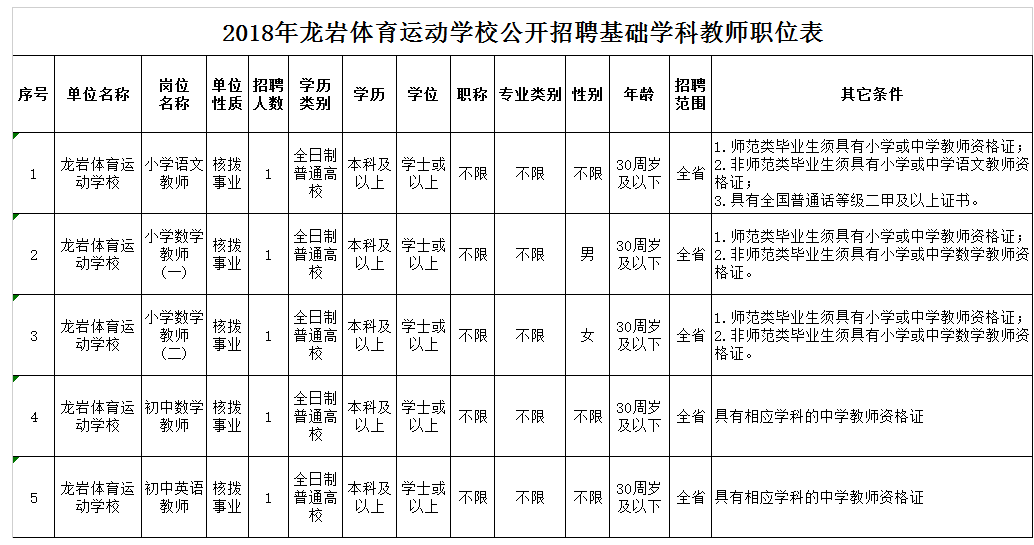 2018年龙岩体育运动学校公开招聘基础学科教师职位表

| 序号 | 单位名称 | 岗位名称 | 单位性质 | 招聘人数 | 学历类别 | 学历 | 学位 | 职称 | 专业类别 | 性别 | 年龄 | 招聘范围 | 其它条件 |
|---|---|---|---|---|---|---|---|---|---|---|---|---|---|
| 1 | 龙岩体育运动学校 | 小学语文教师 | 核拨事业 | 1 | 全日制普通高校 | 本科及以上 | 学士或以上 | 不限 | 不限 | 不限 | 30周岁及以下 | 全省 | 1.师范类毕业生须具有小学或中学教师资格证；2.非师范类毕业生须具有小学或中学语文教师资格证；3.具有全国普通话等级二甲及以上证书。 |
| 2 | 龙岩体育运动学校 | 小学数学教师（一） | 核拨事业 | 1 | 全日制普通高校 | 本科及以上 | 学士或以上 | 不限 | 不限 | 男 | 30周岁及以下 | 全省 | 1.师范类毕业生须具有小学或中学教师资格证；2.非师范类毕业生须具有小学或中学数学教师资格证。 |
| 3 | 龙岩体育运动学校 | 小学数学教师（二） | 核拨事业 | 1 | 全日制普通高校 | 本科及以上 | 学士或以上 | 不限 | 不限 | 女 | 30周岁及以下 | 全省 | 1.师范类毕业生须具有小学或中学教师资格证；2.非师范类毕业生须具有小学或中学数学教师资格证。 |
| 4 | 龙岩体育运动学校 | 初中数学教师 | 核拨事业 | 1 | 全日制普通高校 | 本科及以上 | 学士或以上 | 不限 | 不限 | 不限 | 30周岁及以下 | 全省 | 具有相应学科的中学教师资格证 |
| 5 | 龙岩体育运动学校 | 初中英语教师 | 核拨事业 | 1 | 全日制普通高校 | 本科及以上 | 学士或以上 | 不限 | 不限 | 不限 | 30周岁及以下 | 全省 | 具有相应学科的中学教师资格证 |